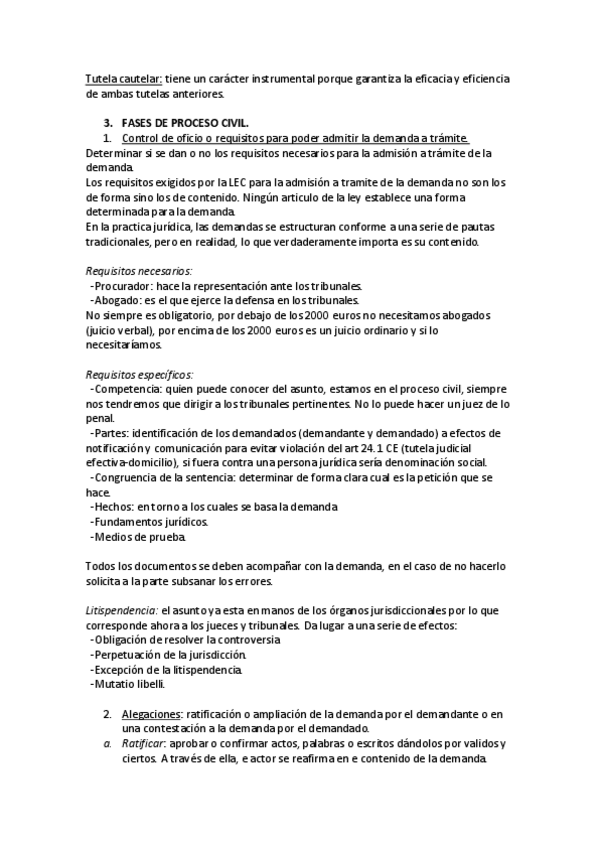 Tutela cautelar: tiene un carácter instrumental porque garantiza la eficacia y eficiencia de ambas tutelas anteriores.

3. FASES DE PROCESO CIVIL.
1. Control de oficio o requisitos para poder admitir la demanda a trámite.
Determinar si se dan o no los requisitos necesarios para la admisión a trámite de la demanda.
Los requisitos exigidos por la LEC para la admisión a tramite de la demanda no son los de forma sino los de contenido. Ningún articulo de la ley establece una forma determinada para la demanda.
En la practica jurídica, las demandas se estructuran conforme a una serie de pautas tradicionales, pero en realidad, lo que verdaderamente importa es su contenido.

Requisitos necesarios:
-Procurador: hace la representación ante los tribunales.
-Abogado: es el que ejerce la defensa en los tribunales.
No siempre es obligatorio, por debajo de los 2000 euros no necesitamos abogados (juicio verbal), por encima de los 2000 euros es un juicio ordinario y si lo necesitaríamos.

Requisitos específicos:
-Competencia: quien puede conocer del asunto, estamos en el proceso civil, siempre nos tendremos que dirigir a los tribunales pertinentes. No lo puede hacer un juez de lo penal.
-Partes: identificación de los demandados (demandante y demandado) a efectos de notificación y comunicación para evitar violación del art 24.1 CE (tutela judicial efectiva-domicilio), si fuera contra una persona jurídica sería denominación social.
-Congruencia de la sentencia: determinar de forma clara cual es la petición que se hace.
-Hechos: en torno a los cuales se basa la demanda
-Fundamentos jurídicos.
-Medios de prueba.

Todos los documentos se deben acompañar con la demanda, en el caso de no hacerlo solicita a la parte subsanar los errores.

Litispendencia: el asunto ya esta en manos de los órganos jurisdiccionales por lo que corresponde ahora a los jueces y tribunales. Da lugar a una serie de efectos:
-Obligación de resolver la controversia
-Perpetuación de la jurisdicción.
-Excepción de la litispendencia.
-Mutatio libelli.

2. Alegaciones: ratificación o ampliación de la demanda por el demandante o en una contestación a la demanda por el demandado.
a. Ratificar: aprobar o confirmar actos, palabras o escritos dándolos por validos y ciertos. A través de ella, e actor se reafirma en e contenido de la demanda.